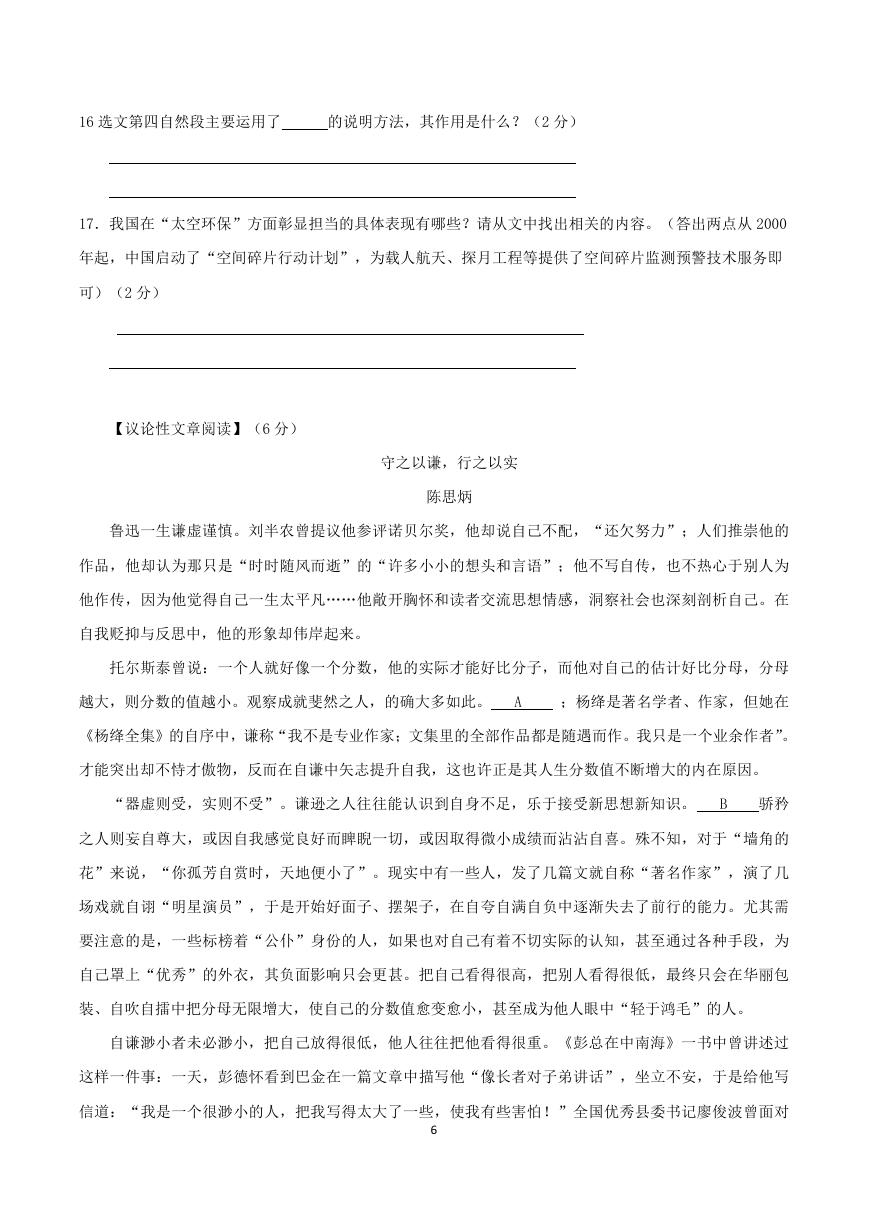 16 选文第四自然段主要运用了______的说明方法，其作用是什么？（2 分）

17．我国在“太空环保”方面彰显担当的具体表现有哪些？请从文中找出相关的内容。（答出两点从 2000 年起，中国启动了“空间碎片行动计划”，为载人航天、探月工程等提供了空间碎片监测预警技术服务即可）（2 分）

【议论性文章阅读】（6 分）

守之以谦，行之以实

陈思炳

鲁迅一生谦虚谨慎。刘半农曾提议他参评诺贝尔奖，他却说自己不配，“还欠努力”；人们推崇他的作品，他却认为那只是“时时随风而逝”的“许多小小的想头和言语”；他不写自传，也不热心于别人为他作传，因为他觉得自己一生太平凡……他敞开胸怀和读者交流思想情感，洞察社会也深刻剖析自己。在自我贬抑与反思中，他的形象却伟岸起来。

托尔斯泰曾说：一个人就好像一个分数，他的实际才能好比分子，而他对自己的估计好比分母，分母越大，则分数的值越小。观察成就斐然之人，的确大多如此。 A ；杨绛是著名学者、作家，但她在《杨绛全集》的自序中，谦称“我不是专业作家；文集里的全部作品都是随遇而作。我只是一个业余作者”。才能突出却不恃才傲物，反而在自谦中矢志提升自我，这也许正是其人生分数值不断增大的内在原因。

“器虚则受，实则不受”。谦逊之人往往能认识到自身不足，乐于接受新思想新知识。 B 骄矜之人则妄自尊大，或因自我感觉良好而睥睨一切，或因取得微小成绩而沾沾自喜。殊不知，对于“墙角的花”来说，“你孤芳自赏时，天地便小了”。现实中有一些人，发了几篇文就自称“著名作家”，演了几场戏就自诩“明星演员”，于是开始好面子、摆架子，在自夸自满自负中逐渐失去了前行的能力。尤其需要注意的是，一些标榜着“公仆”身份的人，如果也对自己有着不切实际的认知，甚至通过各种手段，为自己罩上“优秀”的外衣，其负面影响只会更甚。把自己看得很高，把别人看得很低，最终只会在华丽包装、自吹自擂中把分母无限增大，使自己的分数值愈变愈小，甚至成为他人眼中“轻于鸿毛”的人。

自谦渺小者未必渺小，把自己放得很低，他人往往把他看得很重。《彭总在中南海》一书中曾讲述过这样一件事：一天，彭德怀看到巴金在一篇文章中描写他“像长者对子弟讲话”，坐立不安，于是给他写信道：“我是一个很渺小的人，把我写得太大了一些，使我有些害怕！”全国优秀县委书记廖俊波曾面对

6